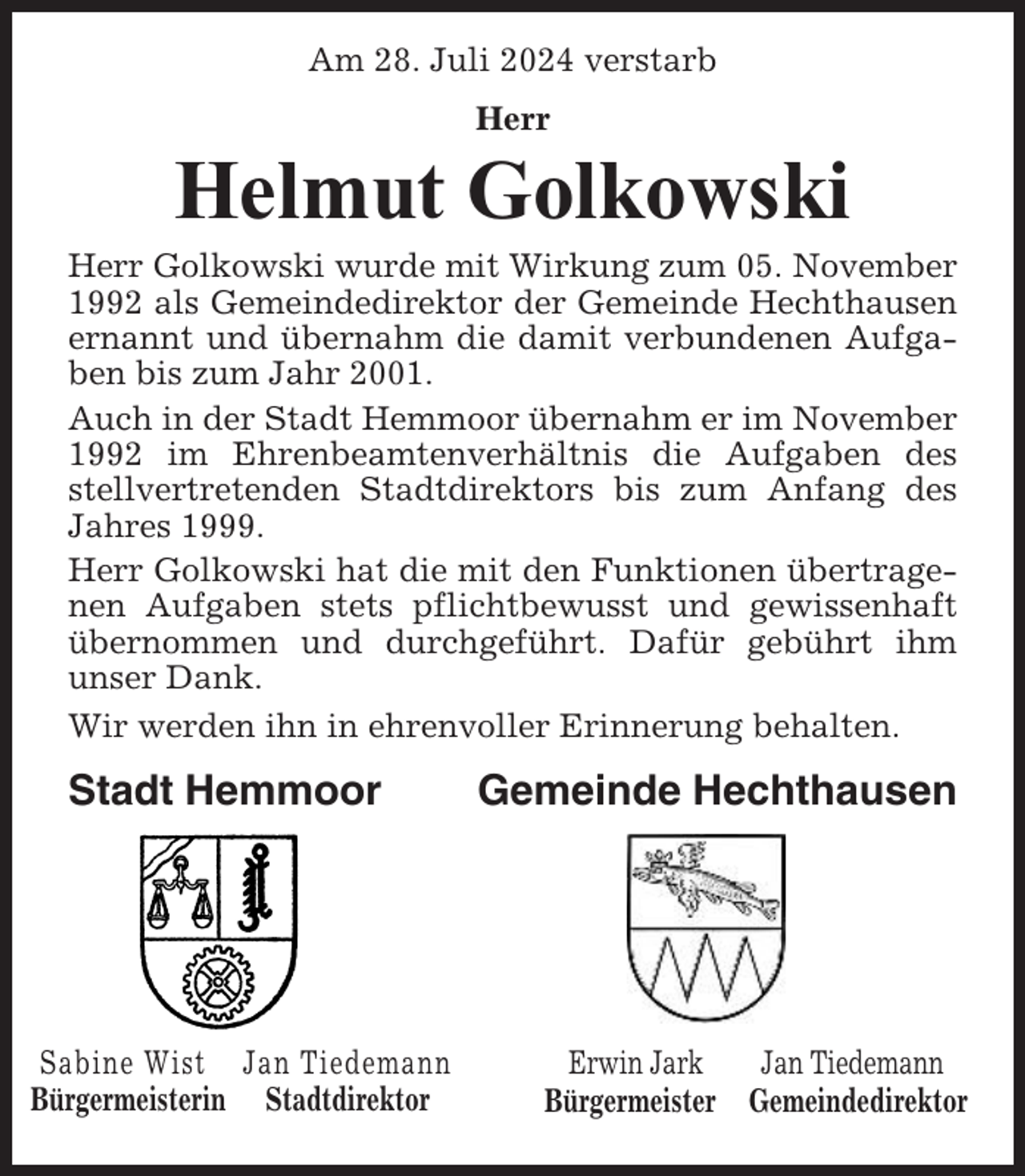 Am 28. Juli 2024 verstarb

Herr

Helmut Golkowski

Herr Golkowski wurde mit Wirkung zum 05. November 1992 als Gemeindedirektor der Gemeinde Hechthausen ernannt und übernahm die damit verbundenen Aufgaben bis zum Jahr 2001.

Auch in der Stadt Hemmoor übernahm er im November 1992 im Ehrenbeamtenverhältnis die Aufgaben des stellvertretenden Stadtdirektors bis zum Anfang des Jahres 1999.

Herr Golkowski hat die mit den Funktionen übertragenen Aufgaben stets pflichtbewusst und gewissenhaft übernommen und durchgeführt. Dafür gebührt ihm unser Dank.

Wir werden ihn in ehrenvoller Erinnerung behalten.

Stadt Hemmoor

Sabine Wist
Bürgermeisterin

Jan Tiedemann
Stadtdirektor

Gemeinde Hechthausen

Erwin Jark
Bürgermeister

Jan Tiedemann
Gemeindedirektor